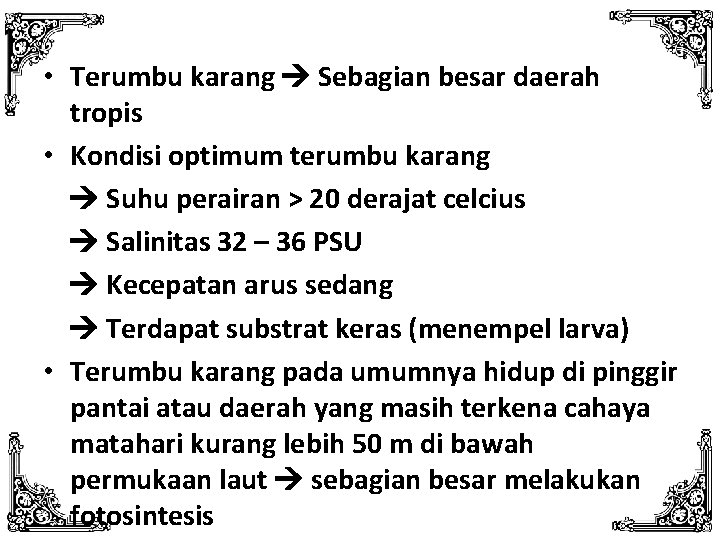 • Terumbu karang → Sebagian besar daerah tropis

• Kondisi optimum terumbu karang

→ Suhu perairan > 20 derajat celcius

→ Salinitas 32 – 36 PSU

→ Kecepatan arus sedang

→ Terdapat substrat keras (menempel larva)

• Terumbu karang pada umumnya hidup di pinggir pantai atau daerah yang masih terkena cahaya matahari kurang lebih 50 m di bawah permukaan laut → sebagian besar melakukan fotosintesis